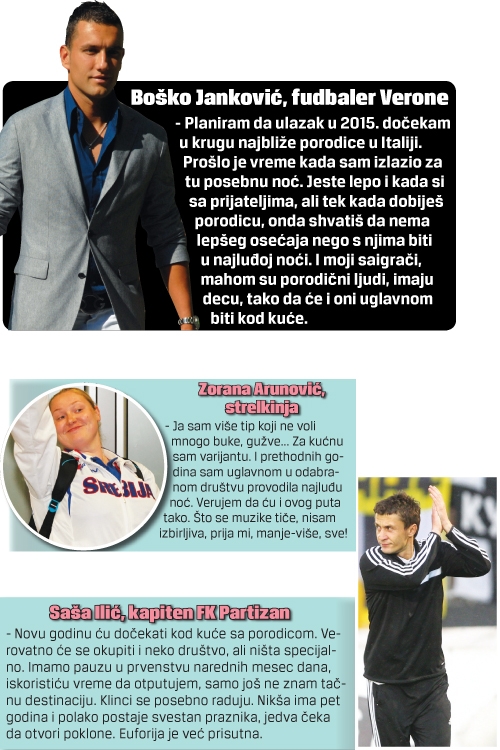 Boško Janković, fudbaler Verone

- Planiram da ulazak u 2015. dočekam u krugu najbliže porodice u Italiji. Prošlo je vreme kada sam izlazio za tu posebnu noć. Jeste lepo i kada si sa prijateljima, ali tek kada dobiješ porodicu, onda shvatiš da nema lepšeg osećaja nego s njima biti u najluđoj noći. I moji saigrači, mahom su porodični ljudi, imaju decu, tako da će i oni uglavnom biti kod kuće.

Zorana Arunović, strelkinja

- Ja sam više tip koji ne voli mnogo buke, gužve... Za kućnu sam varijantu. I prethodnih godina sam uglavnom u odabranom društvu provodila najluđu noć. Verujem da ću i ovog puta tako. Što se muzike tiče, nisam izbirljiva, prija mi, manje-više, sve!

Saša Ilić, kapiten FK Partizan

- Novu godinu ću dočekati kod kuće sa porodicom. Verovatno će se okupiti i neko društvo, ali ništa specijalno. Imamo pauzu u prvenstvu narednih mesec dana, iskoristiću vreme da otputujem, samo još ne znam tačnu destinaciju. Klinci se posebno raduju. Nikša ima pet godina i polako postaje svestan praznika, jedva čeka da otvori poklone. Euforija je već prisutna.